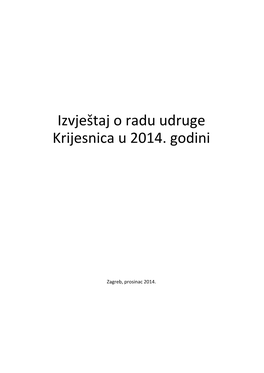 Izvještaj o radu udruge Krijesnica u 2014. godini

Zagreb, prosinac 2014.